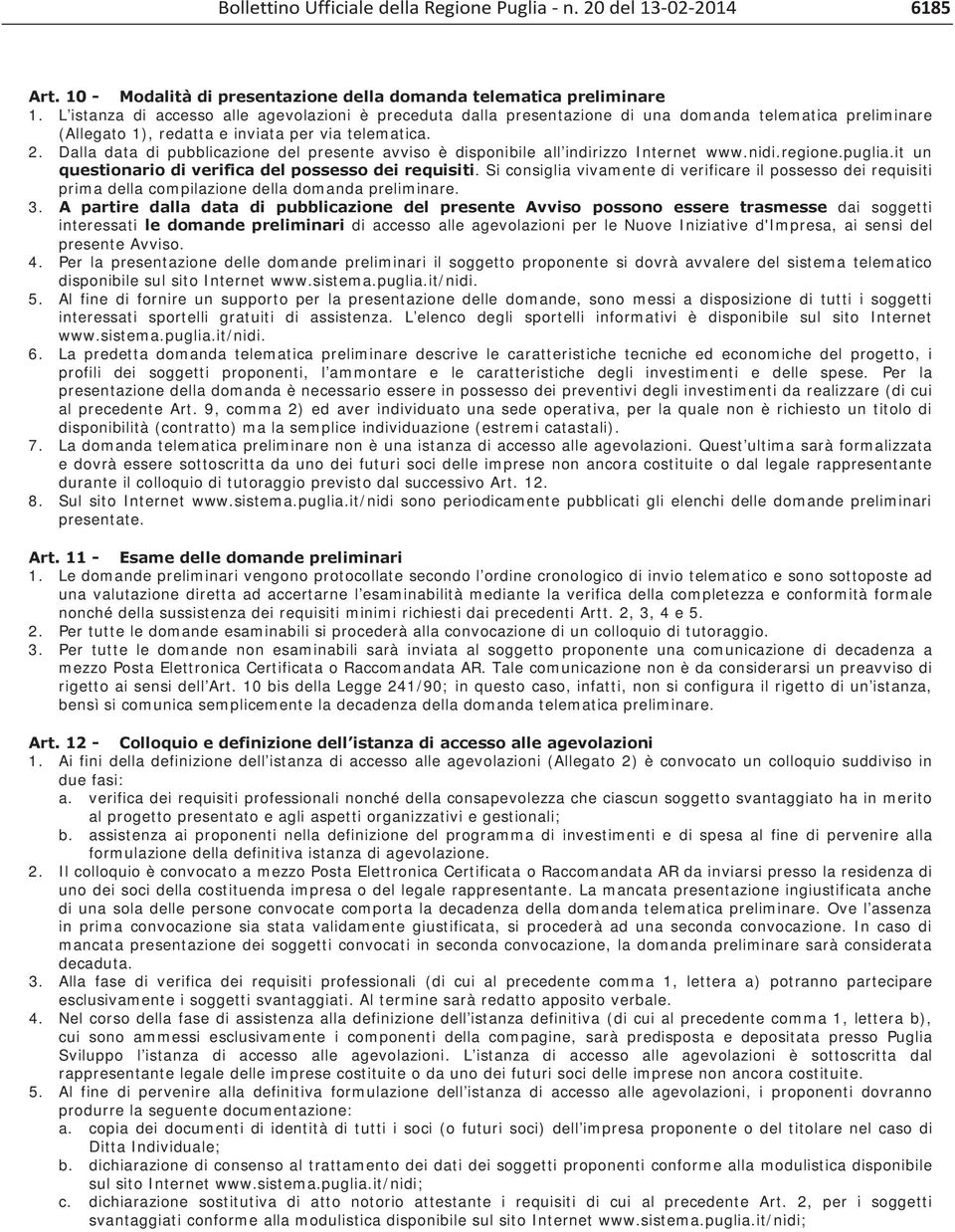 Bollettino Ufficiale della Regione Puglia - n. 20 del 13-02-2014 6185

Art. 10 - Modalità di presentazione della domanda telematica preliminare
1. L'istanza di accesso alle agevolazioni è preceduta dalla presentazione di una domanda telematica preliminare (Allegato 1), redatta e inviata per via telematica.
2. Dalla data di pubblicazione del presente avviso è disponibile all'indirizzo Internet www.nidi.regione.puglia.it un questionario di verifica del possesso dei requisiti. Si consiglia vivamente di verificare il possesso dei requisiti prima della compilazione della domanda preliminare.
3. A partire dalla data di pubblicazione del presente Avviso possono essere trasmesse dai soggetti interessati le domande preliminari di accesso alle agevolazioni per le Nuove Iniziative d'Impresa, ai sensi del presente Avviso.
4. Per la presentazione delle domande preliminari il soggetto proponente si dovrà avvalere del sistema telematico disponibile sul sito Internet www.sistema.puglia.it/nidi.
5. Al fine di fornire un supporto per la presentazione delle domande, sono messi a disposizione di tutti i soggetti interessati sportelli gratuiti di assistenza. L'elenco degli sportelli informativi è disponibile sul sito Internet www.sistema.puglia.it/nidi.
6. La predetta domanda telematica preliminare descrive le caratteristiche tecniche ed economiche del progetto, i profili dei soggetti proponenti, l'ammontare e le caratteristiche degli investimenti e delle spese. Per la presentazione della domanda è necessario essere in possesso dei preventivi degli investimenti da realizzare (di cui al precedente Art. 9, comma 2) ed aver individuato una sede operativa, per la quale non è richiesto un titolo di disponibilità (contratto) ma la semplice individuazione (estremi catastali).
7. La domanda telematica preliminare non è una istanza di accesso alle agevolazioni. Quest'ultima sarà formalizzata e dovrà essere sottoscritta da uno dei futuri soci delle imprese non ancora costituite o dal legale rappresentante durante il colloquio di tutoraggio previsto dal successivo Art. 12.
8. Sul sito Internet www.sistema.puglia.it/nidi sono periodicamente pubblicati gli elenchi delle domande preliminari presentate.

Art. 11 - Esame delle domande preliminari
1. Le domande preliminari vengono protocollate secondo l'ordine cronologico di invio telematico e sono sottoposte ad una valutazione diretta ad accertarne l'esaminabilità mediante la verifica della completezza e conformità formale nonché della sussistenza dei requisiti minimi richiesti dai precedenti Artt. 2, 3, 4 e 5.
2. Per tutte le domande esaminabili si procederà alla convocazione di un colloquio di tutoraggio.
3. Per tutte le domande non esaminabili sarà inviata al soggetto proponente una comunicazione di decadenza a mezzo Posta Elettronica Certificata o Raccomandata AR. Tale comunicazione non è da considerarsi un preavviso di rigetto ai sensi dell'Art. 10 bis della Legge 241/90; in questo caso, infatti, non si configura il rigetto di un'istanza, bensì si comunica semplicemente la decadenza della domanda telematica preliminare.

Art. 12 - Colloquio e definizione dell'istanza di accesso alle agevolazioni
1. Ai fini della definizione dell'istanza di accesso alle agevolazioni (Allegato 2) è convocato un colloquio suddiviso in due fasi:
a. verifica dei requisiti professionali nonché della consapevolezza che ciascun soggetto svantaggiato ha in merito al progetto presentato e agli aspetti organizzativi e gestionali;
b. assistenza ai proponenti nella definizione del programma di investimenti e di spesa al fine di pervenire alla formulazione della definitiva istanza di agevolazione.
2. Il colloquio è convocato a mezzo Posta Elettronica Certificata o Raccomandata AR da inviarsi presso la residenza di uno dei soci della costituenda impresa o del legale rappresentante. La mancata presentazione ingiustificata anche di una sola delle persone convocate comporta la decadenza della domanda telematica preliminare. Ove l'assenza in prima convocazione sia stata validamente giustificata, si procederà ad una seconda convocazione. In caso di mancata presentazione dei soggetti convocati in seconda convocazione, la domanda preliminare sarà considerata decaduta.
3. Alla fase di verifica dei requisiti professionali (di cui al precedente comma 1, lettera a) potranno partecipare esclusivamente i soggetti svantaggiati. Al termine sarà redatto apposito verbale.
4. Nel corso della fase di assistenza alla definizione dell'istanza definitiva (di cui al precedente comma 1, lettera b), cui sono ammessi esclusivamente i componenti della compagine, sarà predisposta e depositata presso Puglia Sviluppo l'istanza di accesso alle agevolazioni. L'istanza di accesso alle agevolazioni è sottoscritta dal rappresentante legale delle imprese costituite o da uno dei futuri soci delle imprese non ancora costituite.
5. Al fine di pervenire alla definitiva formulazione dell'istanza di accesso alle agevolazioni, i proponenti dovranno produrre la seguente documentazione:
a. copia dei documenti di identità di tutti i soci (o futuri soci) dell'impresa proponente o del titolare nel caso di Ditta Individuale;
b. dichiarazione di consenso al trattamento dei dati dei soggetti proponenti conforme alla modulistica disponibile sul sito Internet www.sistema.puglia.it/nidi;
c. dichiarazione sostitutiva di atto notorio attestante i requisiti di cui al precedente Art. 2, per i soggetti svantaggiati conforme alla modulistica disponibile sul sito Internet www.sistema.puglia.it/nidi;